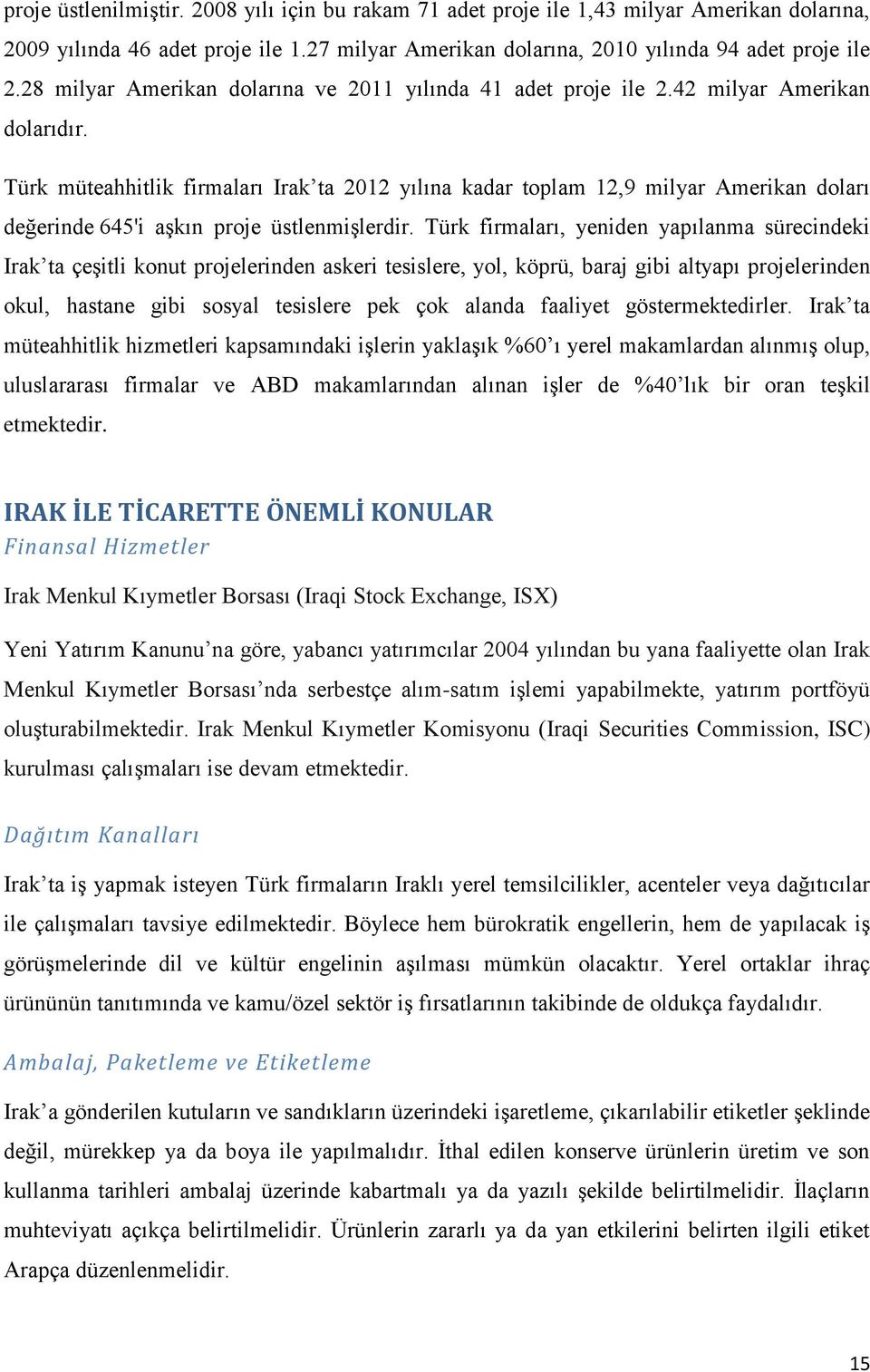 proje üstlenilmiştir. 2008 yılı için bu rakam 71 adet proje ile 1,43 milyar Amerikan dolarına, 2009 yılında 46 adet proje ile 1.27 milyar Amerikan dolarına, 2010 yılında 94 adet proje ile 2.28 milyar Amerikan dolarına ve 2011 yılında 41 adet proje ile 2.42 milyar Amerikan dolarıdır.

Türk müteahhitlik firmaları Irak'ta 2012 yılına kadar toplam 12,9 milyar Amerikan doları değerinde 645'i aşkın proje üstlenmişlerdir. Türk firmaları, yeniden yapılanma sürecindeki Irak'ta çeşitli konut projelerinden askeri tesislere, yol, köprü, baraj gibi altyapı projelerinden okul, hastane gibi sosyal tesislere pek çok alanda faaliyet göstermektedirler. Irak'ta müteahhitlik hizmetleri kapsamındaki işlerin yaklaşık %60'ı yerel makamlardan alınmış olup, uluslararası firmalar ve ABD makamlarından alınan işler de %40'lık bir oran teşkil etmektedir.

IRAK İLE TİCARETTE ÖNEMLİ KONULAR
Finansal Hizmetler

Irak Menkul Kıymetler Borsası (Iraqi Stock Exchange, ISX)

Yeni Yatırım Kanunu'na göre, yabancı yatırımcılar 2004 yılından bu yana faaliyette olan Irak Menkul Kıymetler Borsası'nda serbestçe alım-satım işlemi yapabilmekte, yatırım portföyü oluşturabilmektedir. Irak Menkul Kıymetler Komisyonu (Iraqi Securities Commission, ISC) kurulması çalışmaları ise devam etmektedir.

Dağıtım Kanalları

Irak'ta iş yapmak isteyen Türk firmaların Iraklı yerel temsilcilikler, acenteler veya dağıtıcılar ile çalışmaları tavsiye edilmektedir. Böylece hem bürokratik engellerin, hem de yapılacak iş görüşmelerinde dil ve kültür engelinin aşılması mümkün olacaktır. Yerel ortaklar ihraç ürününün tanıtımında ve kamu/özel sektör iş fırsatlarının takibinde de oldukça faydalıdır.

Ambalaj, Paketleme ve Etiketleme

Irak'a gönderilen kutuların ve sandıkların üzerindeki işaretleme, çıkarılabilir etiketler şeklinde değil, mürekkep ya da boya ile yapılmalıdır. İthal edilen konserve ürünlerin üretim ve son kullanma tarihleri ambalaj üzerinde kabartmalı ya da yazılı şekilde belirtilmelidir. İlaçların muhteviyatı açıkça belirtilmelidir. Ürünlerin zararlı ya da yan etkilerini belirten ilgili etiket Arapça düzenlenmelidir.

15